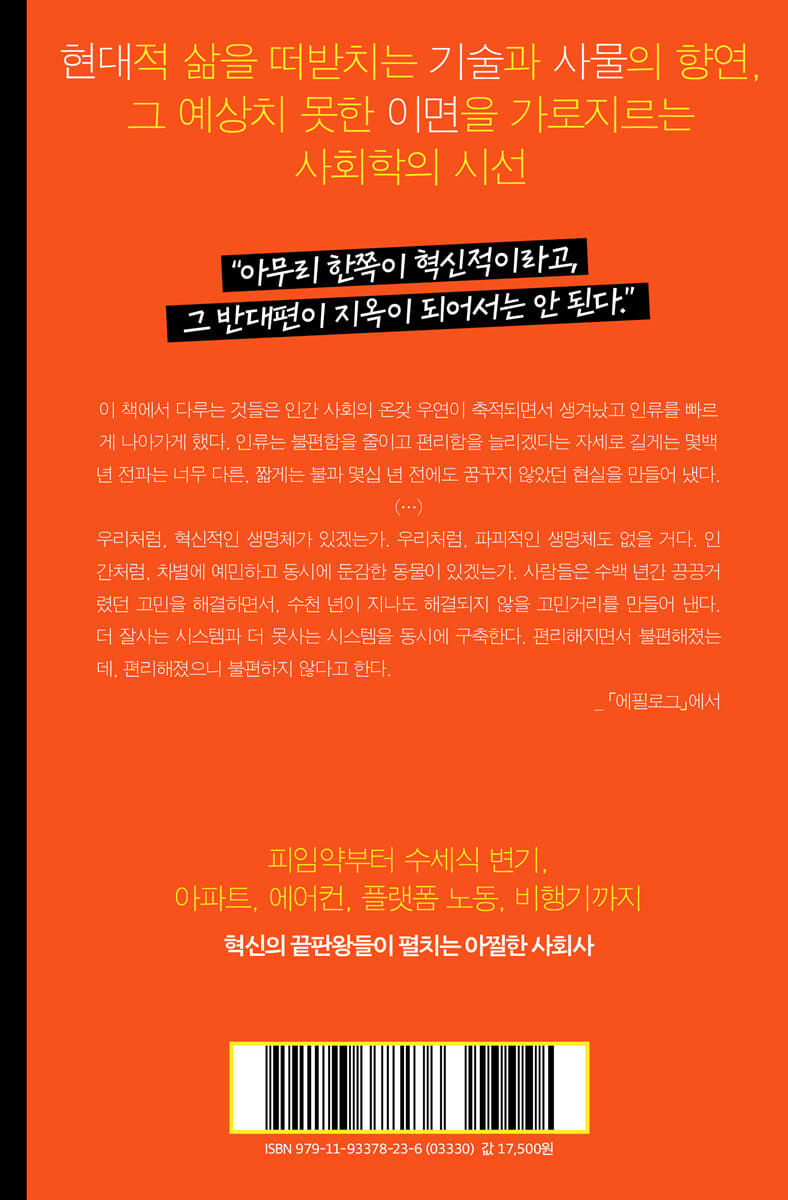 현대적 삶을 떠받치는 기술과 사물의 향연,
그 예상치 못한 이면을 가로지르는
사회학의 시선

"아무리 한쪽이 혁신적이라고,
그 반대편이 지옥이 되어서는 안 된다."

이 책에서 다루는 것들은 인간 사회의 온갖 우연이 축적되면서 생겨났고 인류를 빠르게 나아가게 했다. 인류는 불편함을 줄이고 편리함을 늘리겠다는 자세로 길게는 몇백 년 전과는 너무 다른, 짧게는 불과 몇십 년 전에도 꿈꾸지 않았던 현실을 만들어 냈다.

(…)

우리처럼, 혁신적인 생명체가 있겠는가. 우리처럼, 파괴적인 생명체도 없을 거다. 인간처럼, 차별에 예민하고 동시에 둔감한 동물이 있겠는가. 사람들은 수백 년간 끙끙거렸던 고민을 해결하면서, 수천 년이 지나도 해결되지 않을 고민거리를 만들어 낸다. 더 잘사는 시스템과 더 못사는 시스템을 동시에 구축한다. 편리해지면서 불편해졌는데, 편리해졌으니 불편하지 않다고 한다.

_「에필로그」에서

피임약부터 수세식 변기,
아파트, 에어컨, 플랫폼 노동, 비행기까지

혁신의 끝판왕들이 펼치는 아찔한 사회사

ISBN 979-11-93378-23-6 (03330) 값 17,500원